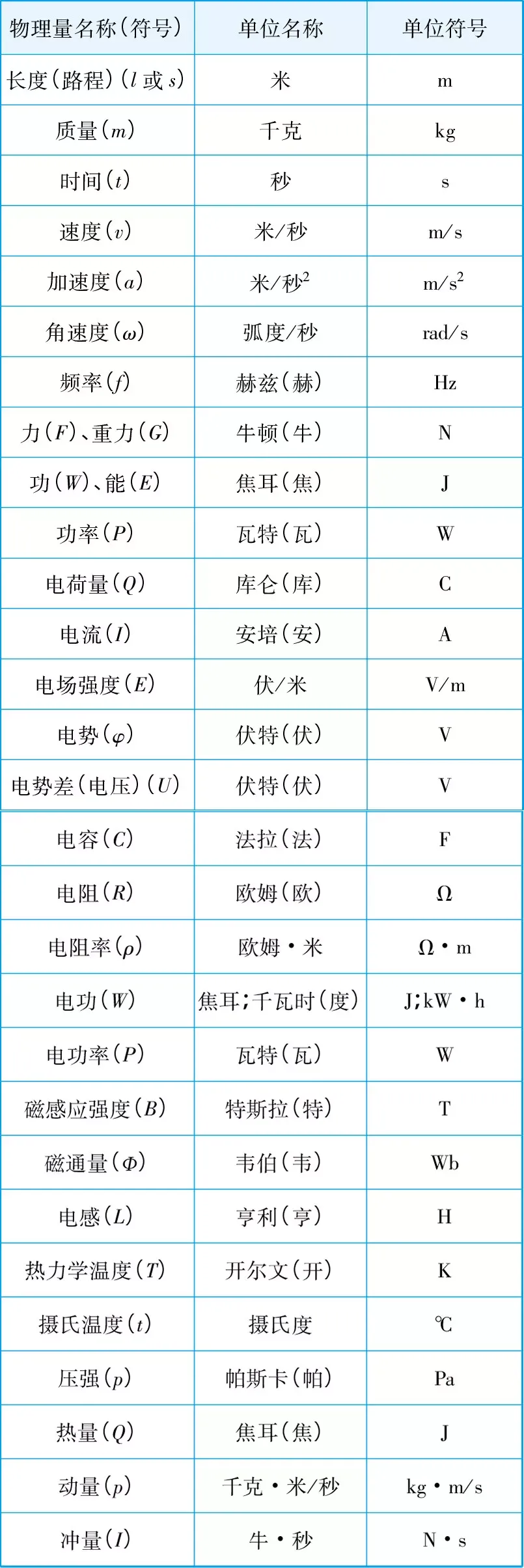 | 物理量名称（符号） | 单位名称 | 单位符号 |
|---|---|---|
| 长度（路程）（$l$ 或 $s$） | 米 | m |
| 质量（$m$） | 千克 | kg |
| 时间（$t$） | 秒 | s |
| 速度（$v$） | 米/秒 | m/s |
| 加速度（$a$） | 米/秒$^2$ | m/s$^2$ |
| 角速度（$\omega$） | 弧度/秒 | rad/s |
| 频率（$f$） | 赫兹（赫） | Hz |
| 力（$F$）、重力（$G$） | 牛顿（牛） | N |
| 功（$W$）、能（$E$） | 焦耳（焦） | J |
| 功率（$P$） | 瓦特（瓦） | W |
| 电荷量（$Q$） | 库仑（库） | C |
| 电流（$I$） | 安培（安） | A |
| 电场强度（$E$） | 伏/米 | V/m |
| 电势（$\varphi$） | 伏特（伏） | V |
| 电势差（电压）（$U$） | 伏特（伏） | V |
| 电容（$C$） | 法拉（法） | F |
| 电阻（$R$） | 欧姆（欧） | Ω |
| 电阻率（$\rho$） | 欧姆·米 | Ω·m |
| 电功（$W$） | 焦耳；千瓦时（度） | J；kW·h |
| 电功率（$P$） | 瓦特（瓦） | W |
| 磁感应强度（$B$） | 特斯拉（特） | T |
| 磁通量（$\Phi$） | 韦伯（韦） | Wb |
| 电感（$L$） | 亨利（亨） | H |
| 热力学温度（$T$） | 开尔文（开） | K |
| 摄氏温度（$t$） | 摄氏度 | ℃ |
| 压强（$p$） | 帕斯卡（帕） | Pa |
| 热量（$Q$） | 焦耳（焦） | J |
| 动量（$p$） | 千克·米/秒 | kg·m/s |
| 冲量（$I$） | 牛·秒 | N·s |